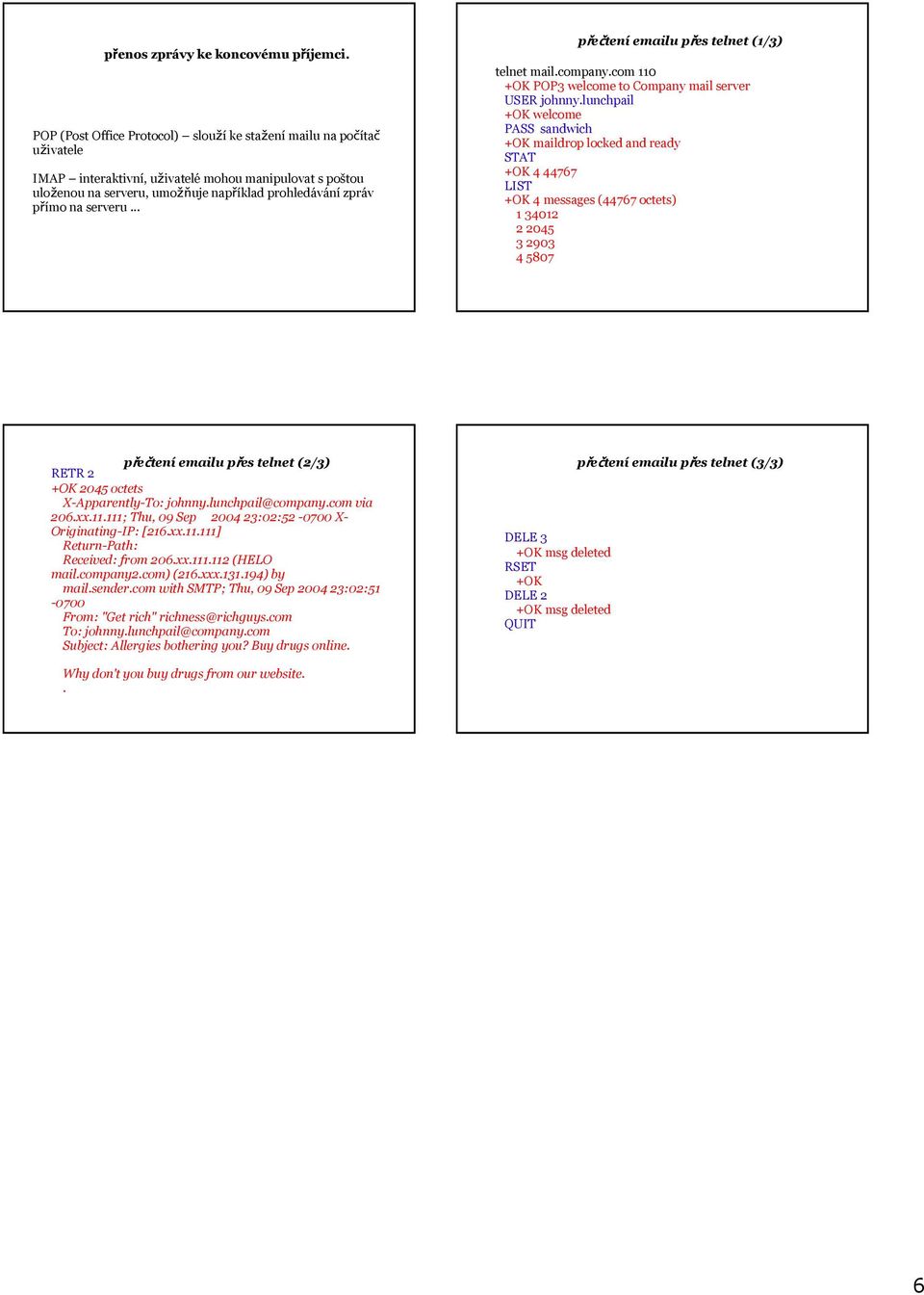 přenos zprávy ke koncovému příjemci.

POP (Post Office Protocol) – slouží ke stažení mailu na počítač uživatele

IMAP – interaktivní, uživatelé mohou manipulovat s poštou uloženou na serveru, umožňuje například prohledávání zpráv přímo na serveru ...

přečtení emailu přes telnet (1/3)

telnet mail.company.com 110
+OK POP3 welcome to Company mail server
USER johnny.lunchpail
+OK welcome
PASS sandwich
+OK maildrop locked and ready
STAT
+OK 4 44767
LIST
+OK 4 messages (44767 octets)
1 34012
2 2045
3 2903
4 5807

přečtení emailu přes telnet (2/3)

RETR 2
+OK 2045 octets
X-Apparently-To: johnny.lunchpail@company.com via 206.xx.11.111; Thu, 09 Sep 2004 23:02:52 -0700 X-Originating-IP: [216.xx.11.111]
Return-Path:
Received: from 206.xx.111.112 (HELO mail.company2.com) (216.xxx.131.194) by mail.sender.com with SMTP; Thu, 09 Sep 2004 23:02:51 -0700
From: "Get rich" richness@richguys.com
To: johnny.lunchpail@company.com
Subject: Allergies bothering you? Buy drugs online.

Why don't you buy drugs from our website.
.

přečtení emailu přes telnet (3/3)

DELE 3
+OK msg deleted
RSET
+OK
DELE 2
+OK msg deleted
QUIT

6